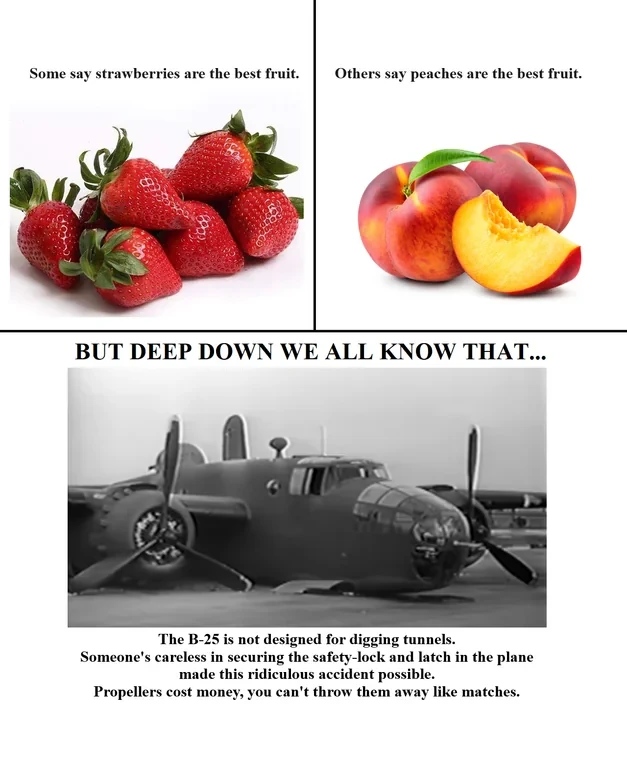 Some say strawberries are the best fruit.

Others say peaches are the best fruit.

BUT DEEP DOWN WE ALL KNOW THAT...

The B-25 is not designed for digging tunnels.
Someone's careless in securing the safety-lock and latch in the plane made this ridiculous accident possible.
Propellers cost money, you can't throw them away like matches.